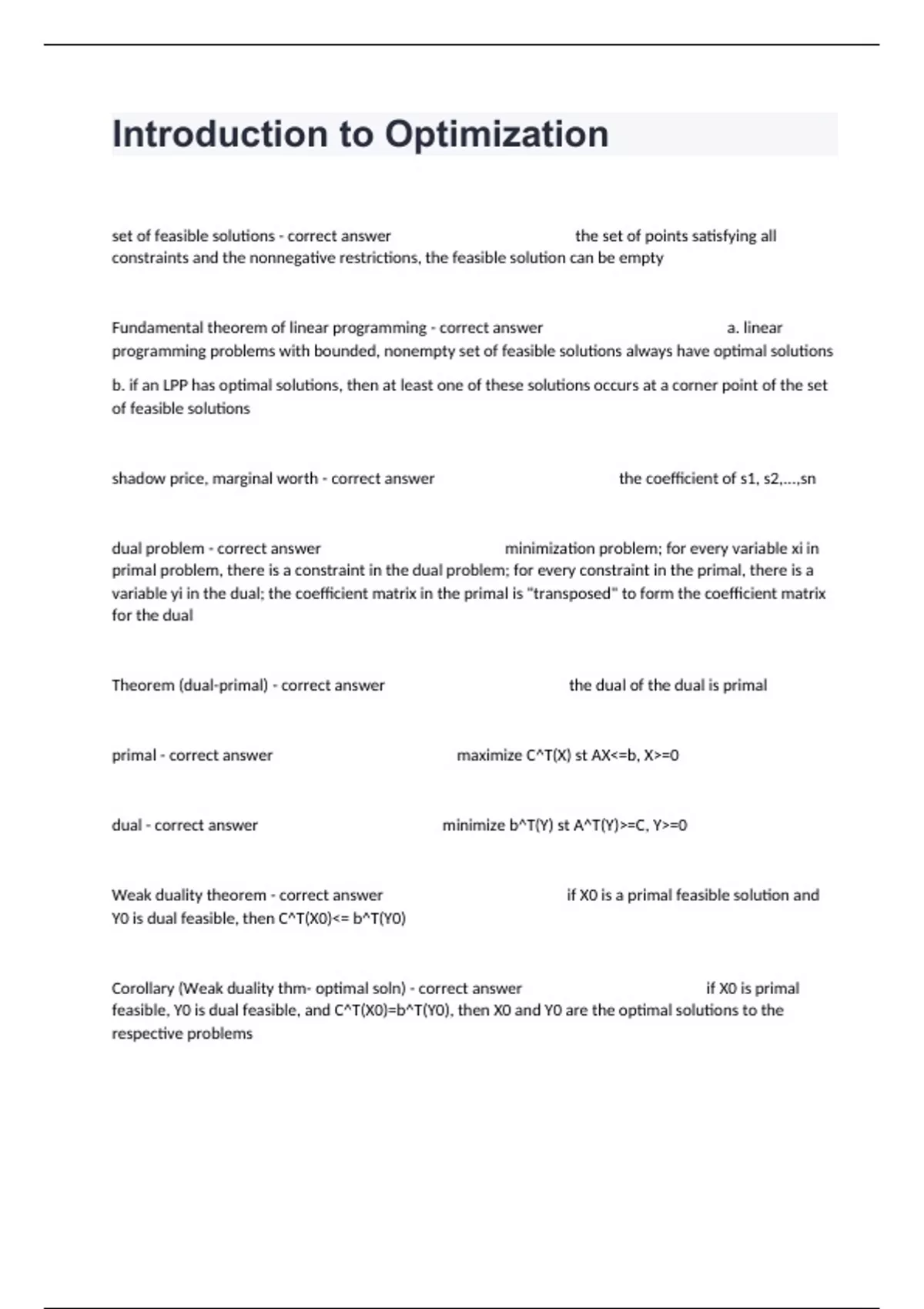 Introduction to Optimization

set of feasible solutions - correct answer the set of points satisfying all constraints and the nonnegative restrictions, the feasible solution can be empty

Fundamental theorem of linear programming - correct answer a. linear programming problems with bounded, nonempty set of feasible solutions always have optimal solutions

b. if an LPP has optimal solutions, then at least one of these solutions occurs at a corner point of the set of feasible solutions

shadow price, marginal worth - correct answer the coefficient of s1, s2,...,sn

dual problem - correct answer minimization problem; for every variable xi in primal problem, there is a constraint in the dual problem; for every constraint in the primal, there is a variable yi in the dual; the coefficient matrix in the primal is "transposed" to form the coefficient matrix for the dual

Theorem (dual-primal) - correct answer the dual of the dual is primal

primal - correct answer maximize C^T(X) st AX<=b, X>=0

dual - correct answer minimize b^T(Y) st A^T(Y)>=C, Y>=0

Weak duality theorem - correct answer if X0 is a primal feasible solution and Y0 is dual feasible, then C^T(X0)<= b^T(Y0)

Corollary (Weak duality thm- optimal soln) - correct answer if X0 is primal feasible, Y0 is dual feasible, and C^T(X0)=b^T(Y0), then X0 and Y0 are the optimal solutions to the respective problems